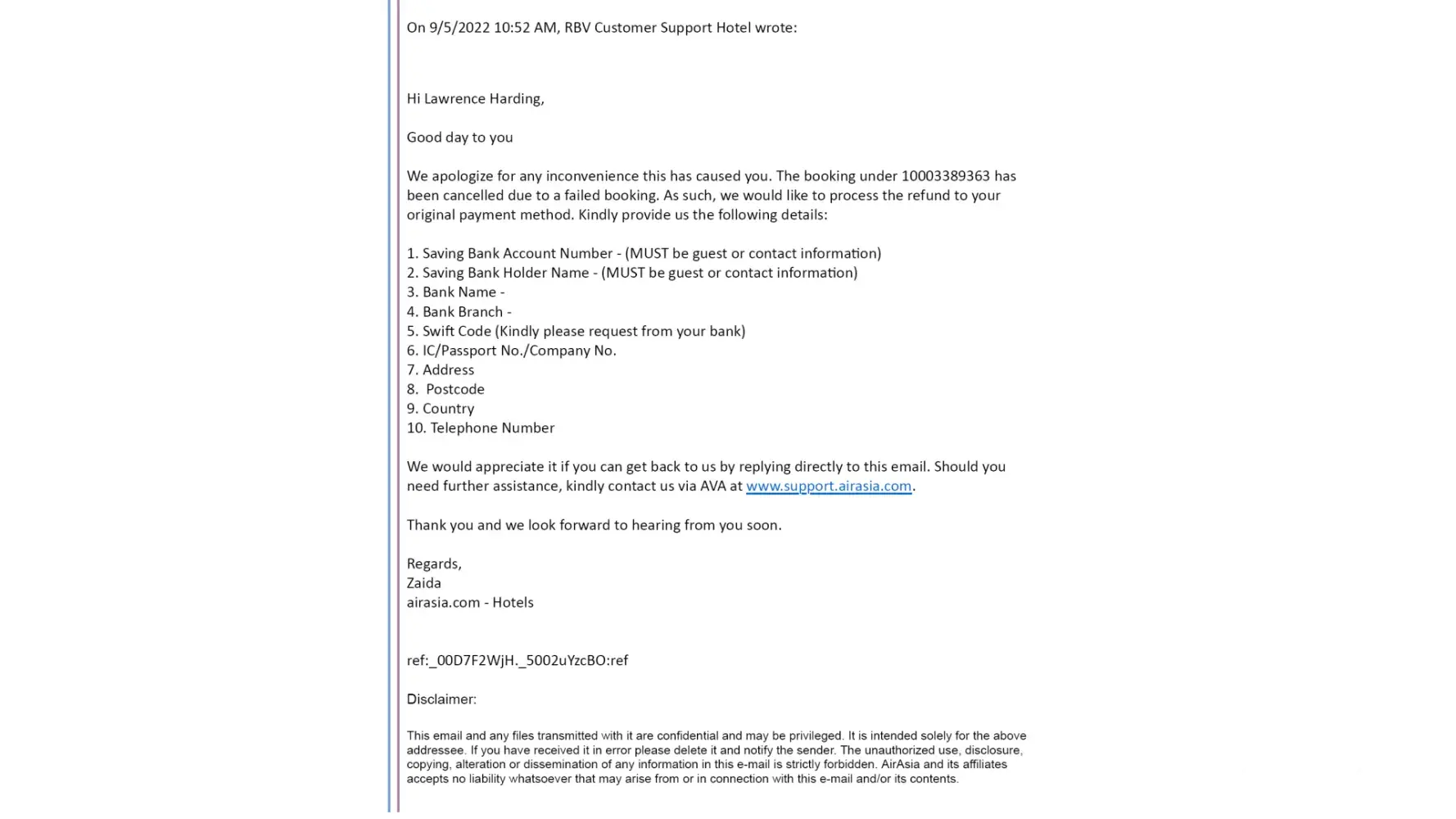 On 9/5/2022 10:52 AM, RBV Customer Support Hotel wrote:

Hi Lawrence Harding,

Good day to you

We apologize for any inconvenience this has caused you. The booking under 10003389363 has been cancelled due to a failed booking. As such, we would like to process the refund to your original payment method. Kindly provide us the following details:

1. Saving Bank Account Number - (MUST be guest or contact information)
2. Saving Bank Holder Name - (MUST be guest or contact information)
3. Bank Name -
4. Bank Branch -
5. Swift Code (Kindly please request from your bank)
6. IC/Passport No./Company No.
7. Address
8. Postcode
9. Country
10. Telephone Number

We would appreciate it if you can get back to us by replying directly to this email. Should you need further assistance, kindly contact us via AVA at www.support.airasia.com.

Thank you and we look forward to hearing from you soon.

Regards,
Zaida
airasia.com - Hotels

ref:_00D7F2WjH._5002uYzcBO:ref

Disclaimer:

This email and any files transmitted with it are confidential and may be privileged. It is intended solely for the above addressee. If you have received it in error please delete it and notify the sender. The unauthorized use, disclosure, copying, alteration or dissemination of any information in this e-mail is strictly forbidden. AirAsia and its affiliates accepts no liability whatsoever that may arise from or in connection with this e-mail and/or its contents.